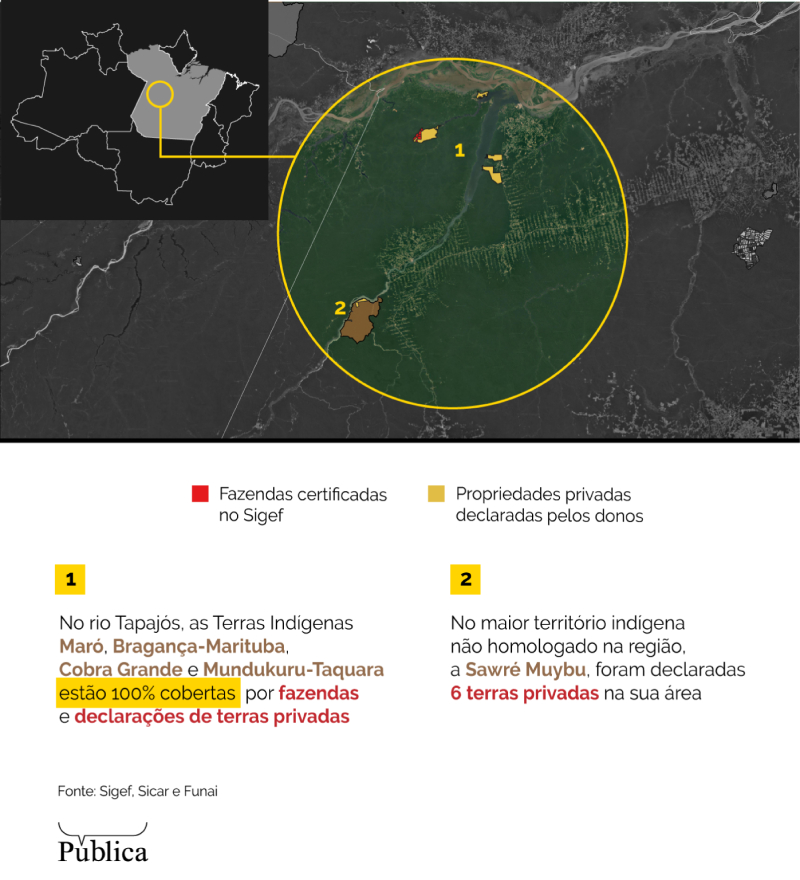 1

2

Fazendas certificadas no Sigef

Propriedades privadas declaradas pelos donos

1

No rio Tapajós, as Terras Indígenas Maró, Bragança-Marituba, Cobra Grande e Mundukuru-Taquara estão 100% cobertas por fazendas e declarações de terras privadas

2

No maior território indígena não homologado na região, a Sawré Muybu, foram declaradas 6 terras privadas na sua área

Fonte: Sigef, Sicar e Funai

Pública